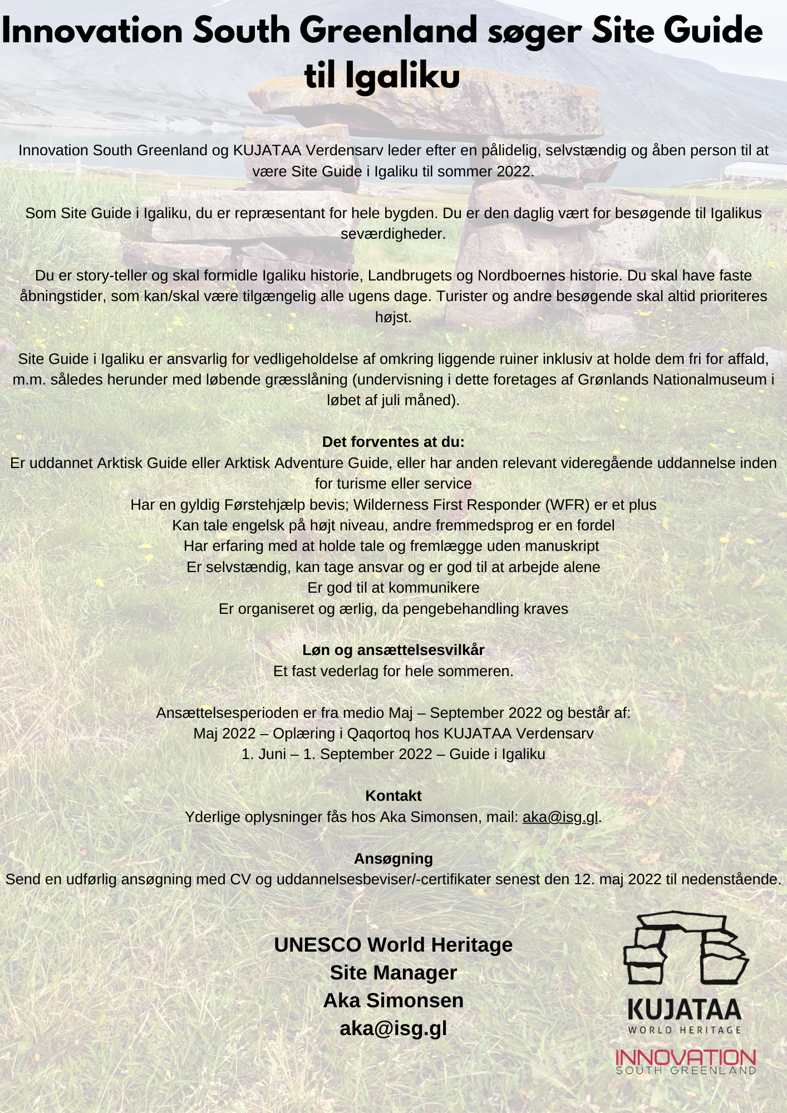 Innovation South Greenland søger Site Guide til Igaliku

Innovation South Greenland og KUJATAA Verdensarv leder efter en pålidelig, selvstændig og åben person til at være Site Guide i Igaliku til sommer 2022.

Som Site Guide i Igaliku, du er repræsentant for hele bygden. Du er den daglig vært for besøgende til Igalikus seværdigheder.

Du er story-teller og skal formidle Igaliku historie, Landbrugets og Nordboernes historie. Du skal have faste åbningstider, som kan/skal være tilgængelig alle ugens dage. Turister og andre besøgende skal altid prioriteres højst.

Site Guide i Igaliku er ansvarlig for vedligeholdelse af omkring liggende ruiner inklusiv at holde dem fri for affald, m.m. således herunder med løbende græsslåning (undervisning i dette foretages af Grønlands Nationalmuseum i løbet af juli måned).

Det forventes at du:
Er uddannet Arktisk Guide eller Arktisk Adventure Guide, eller har anden relevant videregående uddannelse inden for turisme eller service
Har en gyldig Førstehjælp bevis; Wilderness First Responder (WFR) er et plus
Kan tale engelsk på højt niveau, andre fremmedsprog er en fordel
Har erfaring med at holde tale og fremlægge uden manuskript
Er selvstændig, kan tage ansvar og er god til at arbejde alene
Er god til at kommunikere
Er organiseret og ærlig, da pengebehandling kraves

Løn og ansættelsesvilkår
Et fast vederlag for hele sommeren.

Ansættelsesperioden er fra medio Maj – September 2022 og består af:
Maj 2022 – Oplæring i Qaqortoq hos KUJATAA Verdensarv
1. Juni – 1. September 2022 – Guide i Igaliku

Kontakt
Yderlige oplysninger fås hos Aka Simonsen, mail: aka@isg.gl.

Ansøgning
Send en udførlig ansøgning med CV og uddannelsesbeviser/-certifikater senest den 12. maj 2022 til nedenstående.

UNESCO World Heritage
Site Manager
Aka Simonsen
aka@isg.gl

KUJATAA
WORLD HERITAGE
INNOVATION
SOUTH GREENLAND